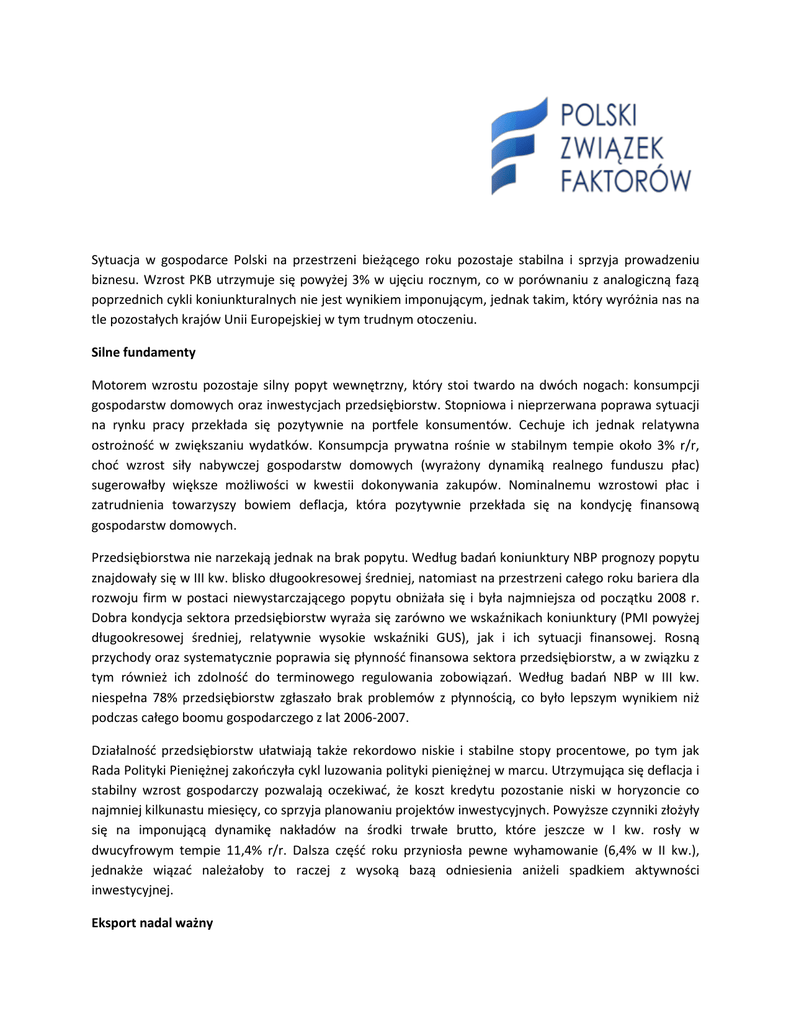 POLSKI
ZWIĄZEK
FAKTORÓW

Sytuacja w gospodarce Polski na przestrzeni bieżącego roku pozostaje stabilna i sprzyja prowadzeniu biznesu. Wzrost PKB utrzymuje się powyżej 3% w ujęciu rocznym, co w porównaniu z analogiczną fazą poprzednich cykli koniunkturalnych nie jest wynikiem imponującym, jednak takim, który wyróżnia nas na tle pozostałych krajów Unii Europejskiej w tym trudnym otoczeniu.

Silne fundamenty

Motorem wzrostu pozostaje silny popyt wewnętrzny, który stoi twardo na dwóch nogach: konsumpcji gospodarstw domowych oraz inwestycjach przedsiębiorstw. Stopniowa i nieprzerwana poprawa sytuacji na rynku pracy przekłada się pozytywnie na portfele konsumentów. Cechuje ich jednak relatywna ostrożność w zwiększaniu wydatków. Konsumpcja prywatna rośnie w stabilnym tempie około 3% r/r, choć wzrost siły nabywczej gospodarstw domowych (wyrażony dynamiką realnego funduszu płac) sugerowałby większe możliwości w kwestii dokonywania zakupów. Nominalnemu wzrostowi płac i zatrudnienia towarzyszy bowiem deflacja, która pozytywnie przekłada się na kondycję finansową gospodarstw domowych.

Przedsiębiorstwa nie narzekają jednak na brak popytu. Według badań koniunktury NBP prognozy popytu znajdowały się w III kw. blisko długookresowej średniej, natomiast na przestrzeni całego roku bariera dla rozwoju firm w postaci niewystarczającego popytu obniżała się i była najmniejsza od początku 2008 r. Dobra kondycja sektora przedsiębiorstw wyraża się zarówno we wskaźnikach koniunktury (PMI powyżej długookresowej średniej, relatywnie wysokie wskaźniki GUS), jak i ich sytuacji finansowej. Rosną przychody oraz systematycznie poprawia się płynność finansowa sektora przedsiębiorstw, a w związku z tym również ich zdolność do terminowego regulowania zobowiązań. Według badań NBP w III kw. niespełna 78% przedsiębiorstw zgłaszało brak problemów z płynnością, co było lepszym wynikiem niż podczas całego boomu gospodarczego z lat 2006-2007.

Działalność przedsiębiorstw ułatwiają także rekordowo niskie i stabilne stopy procentowe, po tym jak Rada Polityki Pieniężnej zakończyła cykl luzowania polityki pieniężnej w marcu. Utrzymująca się deflacja i stabilny wzrost gospodarczy pozwalają oczekiwać, że koszt kredytu pozostanie niski w horyzoncie co najmniej kilkunastu miesięcy, co sprzyja planowaniu projektów inwestycyjnych. Powyższe czynniki złożyły się na imponującą dynamikę nakładów na środki trwałe brutto, które jeszcze w I kw. rosły w dwucyfrowym tempie 11,4% r/r. Dalsza część roku przyniosła pewne wyhamowanie (6,4% w II kw.), jednakże wiązać należałoby to raczej z wysoką bazą odniesienia aniżeli spadkiem aktywności inwestycyjnej.

Eksport nadal ważny